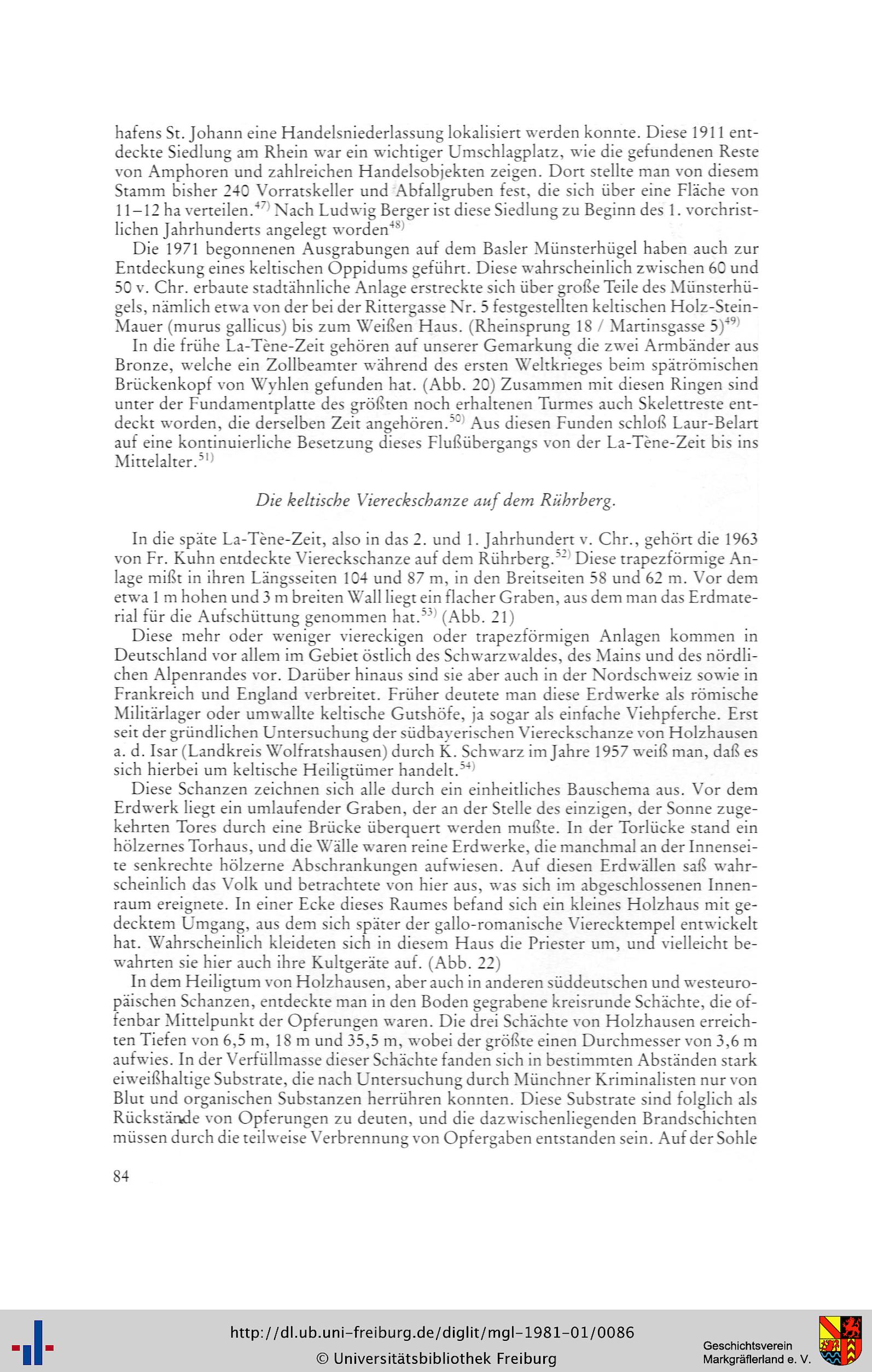 hafens St. Johann eine Handelsniederlassung lokalisiert werden konnte. Diese 1911 entdeckte Siedlung am Rhein war ein wichtiger Umschlagplatz, wie die gefundenen Reste von Amphoren und zahlreichen Handelsobjekten zeigen. Dort stellte man von diesem Stamm bisher 240 Vorratskeller und Abfallgruben fest, die sich über eine Fläche von 11–12 ha verteilen.$^{47)}$ Nach Ludwig Berger ist diese Siedlung zu Beginn des 1. vorchristlichen Jahrhunderts angelegt worden$^{48)}$

Die 1971 begonnenen Ausgrabungen auf dem Basler Münsterhügel haben auch zur Entdeckung eines keltischen Oppidums geführt. Diese wahrscheinlich zwischen 60 und 50 v. Chr. erbaute stadtähnliche Anlage erstreckte sich über große Teile des Münsterhügels, nämlich etwa von der bei der Rittergasse Nr. 5 festgestellten keltischen Holz-Stein-Mauer (murus gallicus) bis zum Weißen Haus. (Rheinsprung 18 / Martinsgasse 5)$^{49)}$

In die frühe La-Tène-Zeit gehören auf unserer Gemarkung die zwei Armbänder aus Bronze, welche ein Zollbeamter während des ersten Weltkrieges beim spätrömischen Brückenkopf von Wyhlen gefunden hat. (Abb. 20) Zusammen mit diesen Ringen sind unter der Fundamentplatte des größten noch erhaltenen Turmes auch Skelettreste entdeckt worden, die derselben Zeit angehören.$^{50)}$ Aus diesen Funden schloß Laur-Belart auf eine kontinuierliche Besetzung dieses Flußübergangs von der La-Tène-Zeit bis ins Mittelalter.$^{51)}$

Die keltische Viereckschanze auf dem Rührberg.

In die späte La-Tène-Zeit, also in das 2. und 1. Jahrhundert v. Chr., gehört die 1963 von Fr. Kuhn entdeckte Viereckschanze auf dem Rührberg.$^{52)}$ Diese trapezförmige Anlage mißt in ihren Längsseiten 104 und 87 m, in den Breitseiten 58 und 62 m. Vor dem etwa 1 m hohen und 3 m breiten Wall liegt ein flacher Graben, aus dem man das Erdmaterial für die Aufschüttung genommen hat.$^{53)}$ (Abb. 21)

Diese mehr oder weniger viereckigen oder trapezförmigen Anlagen kommen in Deutschland vor allem im Gebiet östlich des Schwarzwaldes, des Mains und des nördlichen Alpenrandes vor. Darüber hinaus sind sie aber auch in der Nordschweiz sowie in Frankreich und England verbreitet. Früher deutete man diese Erdwerke als römische Militärlager oder umwallte keltische Gutshöfe, ja sogar als einfache Viehpferche. Erst seit der gründlichen Untersuchung der südbayerischen Viereckschanze von Holzhausen a. d. Isar (Landkreis Wolfratshausen) durch K. Schwarz im Jahre 1957 weiß man, daß es sich hierbei um keltische Heiligtümer handelt.$^{54)}$

Diese Schanzen zeichnen sich alle durch ein einheitliches Bauschema aus. Vor dem Erdwerk liegt ein umlaufender Graben, der an der Stelle des einzigen, der Sonne zugekehrten Tores durch eine Brücke überquert werden mußte. In der Torlücke stand ein hölzernes Torhaus, und die Wälle waren reine Erdwerke, die manchmal an der Innenseite senkrechte hölzerne Abschrankungen aufwiesen. Auf diesen Erdwällen saß wahrscheinlich das Volk und betrachtete von hier aus, was sich im abgeschlossenen Innenraum ereignete. In einer Ecke dieses Raumes befand sich ein kleines Holzhaus mit gedecktem Umgang, aus dem sich später der gallo-romanische Vierecktempel entwickelt hat. Wahrscheinlich kleideten sich in diesem Haus die Priester um, und vielleicht bewahrten sie hier auch ihre Kultgeräte auf. (Abb. 22)

In dem Heiligtum von Holzhausen, aber auch in anderen süddeutschen und westeuropäischen Schanzen, entdeckte man in den Boden gegrabene kreisrunde Schächte, die offenbar Mittelpunkt der Opferungen waren. Die drei Schächte von Holzhausen erreichten Tiefen von 6,5 m, 18 m und 35,5 m, wobei der größte einen Durchmesser von 3,6 m aufwies. In der Verfüllmasse dieser Schächte fanden sich in bestimmten Abständen stark eiweißhaltige Substrate, die nach Untersuchung durch Münchner Kriminalisten nur von Blut und organischen Substanzen herrühren konnten. Diese Substrate sind folglich als Rückstände von Opferungen zu deuten, und die dazwischenliegenden Brandschichten müssen durch die teilweise Verbrennung von Opfergaben entstanden sein. Auf der Sohle

84

http://dl.ub.uni-freiburg.de/diglit/mgl-1981-01/0086
© Universitätsbibliothek Freiburg
Geschichtsverein Markgräflerland e. V.